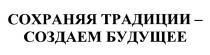 СОХРАНЯЯ ТРАДИЦИИ – СОЗДАЕМ БУДУЩЕЕ